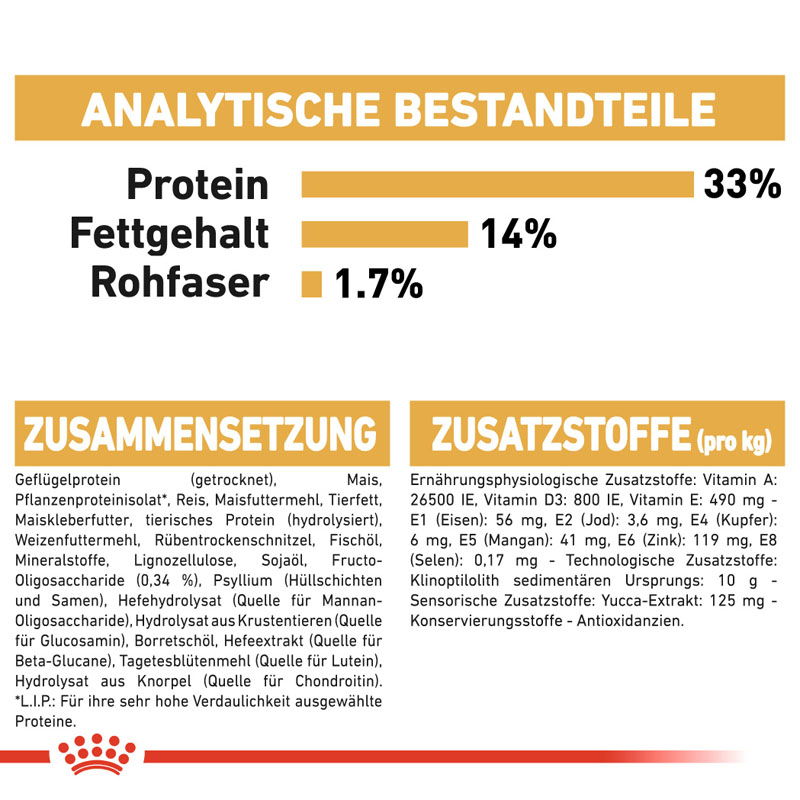 ANALYTISCHE BESTANDTEILE

Protein 33%
Fettgehalt 14%
Rohfaser 1.7%

ZUSAMMENSETZUNG

Geflügelprotein (getrocknet), Mais, Pflanzenproteinisolat*, Reis, Maisfuttermehl, Tierfett, Maiskleberfutter, tierisches Protein (hydrolysiert), Weizenfuttermehl, Rübentrockenschnitzel, Fischöl, Mineralstoffe, Lignozellulose, Sojaöl, Fructo-Oligosaccharide (0,34 %), Psyllium (Hüllschichten und Samen), Hefehydrolysat (Quelle für Mannan-Oligosaccharide), Hydrolysat aus Krustentieren (Quelle für Glucosamin), Borretschöl, Hefeextrakt (Quelle für Beta-Glucane), Tagetesblütenmehl (Quelle für Lutein), Hydrolysat aus Knorpel (Quelle für Chondroitin). *L.I.P.: Für ihre sehr hohe Verdaulichkeit ausgewählte Proteine.

ZUSATZSTOFFE (pro kg)

Ernährungsphysiologische Zusatzstoffe: Vitamin A: 26500 IE, Vitamin D3: 800 IE, Vitamin E: 490 mg - E1 (Eisen): 56 mg, E2 (Jod): 3,6 mg, E4 (Kupfer): 6 mg, E5 (Mangan): 41 mg, E6 (Zink): 119 mg, E8 (Selen): 0,17 mg - Technologische Zusatzstoffe: Klinoptilolith sedimentären Ursprungs: 10 g - Sensorische Zusatzstoffe: Yucca-Extrakt: 125 mg - Konservierungsstoffe - Antioxidanzien.